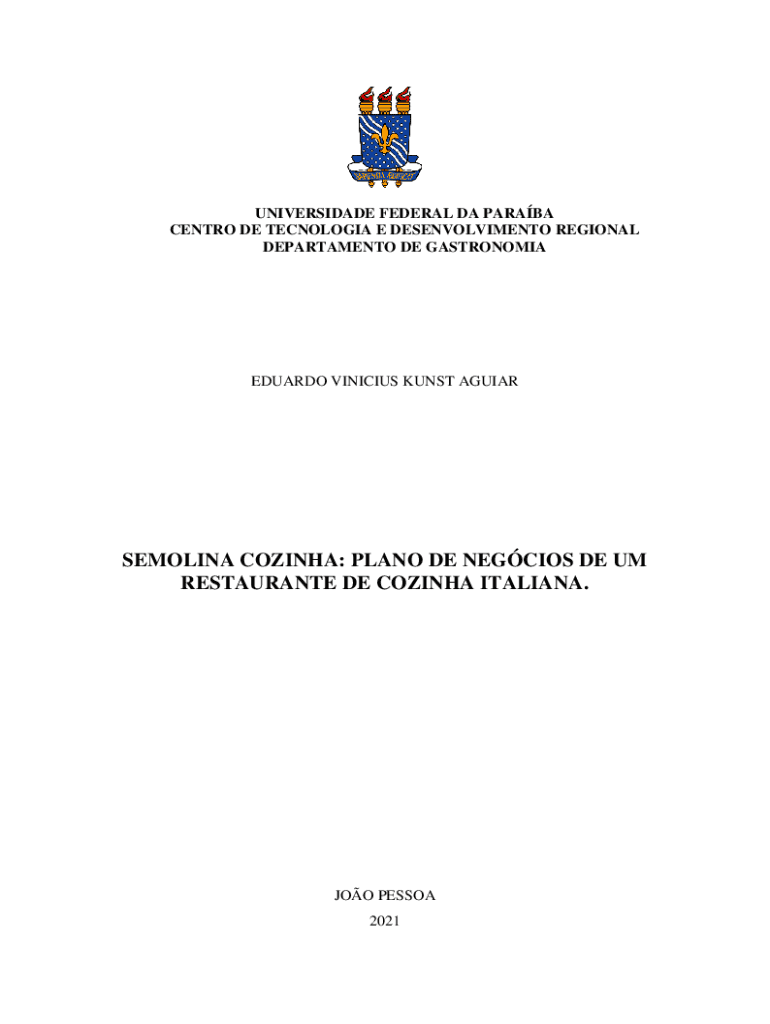 UNIVERSIDADE FEDERAL DA PARAÍBA
CENTRO DE TECNOLOGIA E DESENVOLVIMENTO REGIONAL
DEPARTAMENTO DE GASTRONOMIA

EDUARDO VINICIUS KUNST AGUIAR

SEMOLINA COZINHA: PLANO DE NEGÓCIOS DE UM RESTAURANTE DE COZINHA ITALIANA.

JOÃO PESSOA
2021